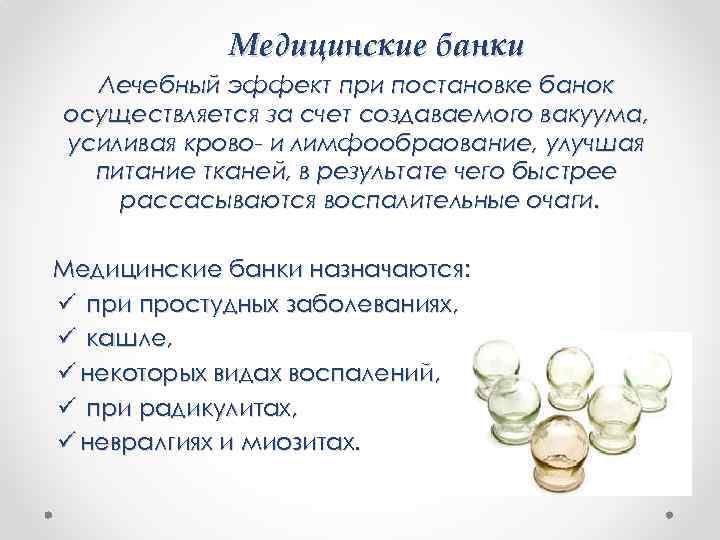 Медицинские банки

Лечебный эффект при постановке банок осуществляется за счет создаваемого вакуума, усиливая крово- и лимфообраование, улучшая питание тканей, в результате чего быстрее рассасываются воспалительные очаги.

Медицинские банки назначаются:
✓ при простудных заболеваниях,
✓ кашле,
✓ некоторых видах воспалений,
✓ при радикулитах,
✓ невралгиях и миозитах.